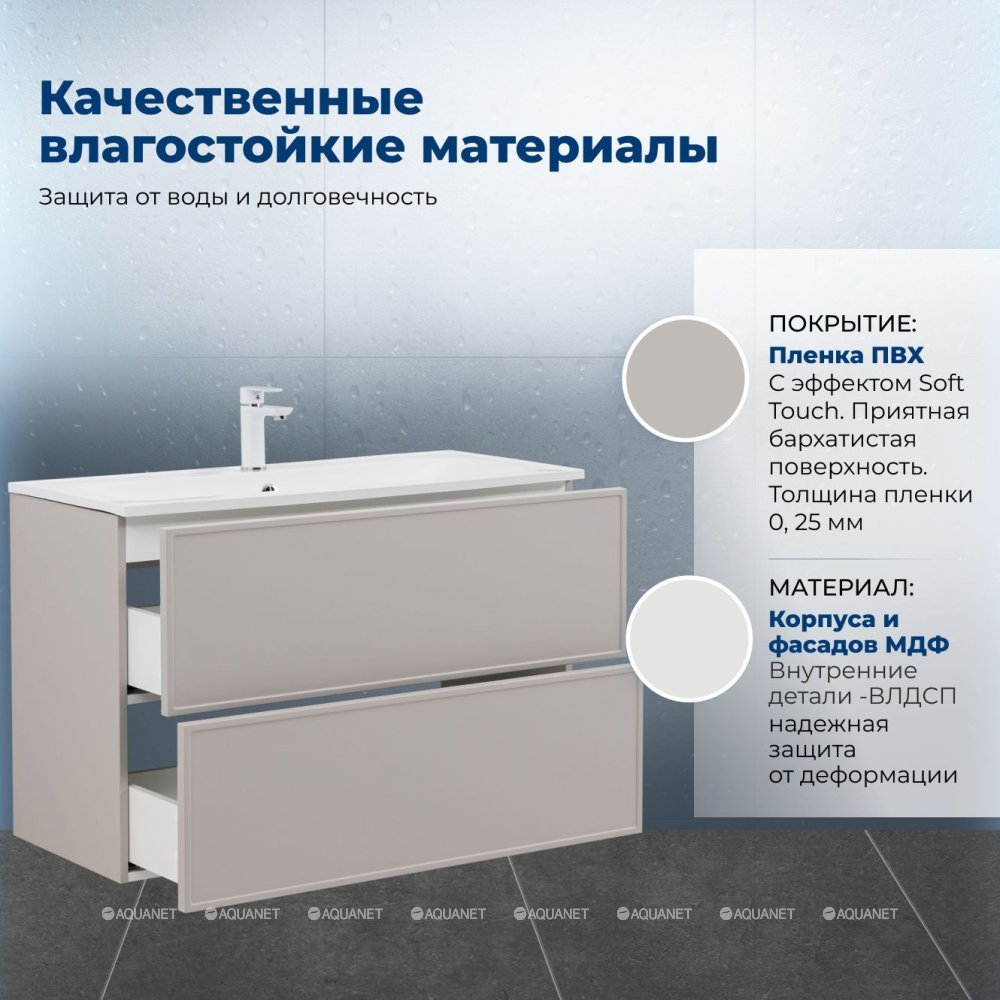 Качественные влагостойкие материалы

Защита от воды и долговечность

ПОКРЫТИЕ:

Пленка ПВХ

С эффектом Soft Touch. Приятная бархатистая поверхность. Толщина пленки 0, 25 мм

МАТЕРИАЛ:

Корпуса и фасадов МДФ

Внутренние детали -ВЛДСП надежная защита от деформации

AQUANET